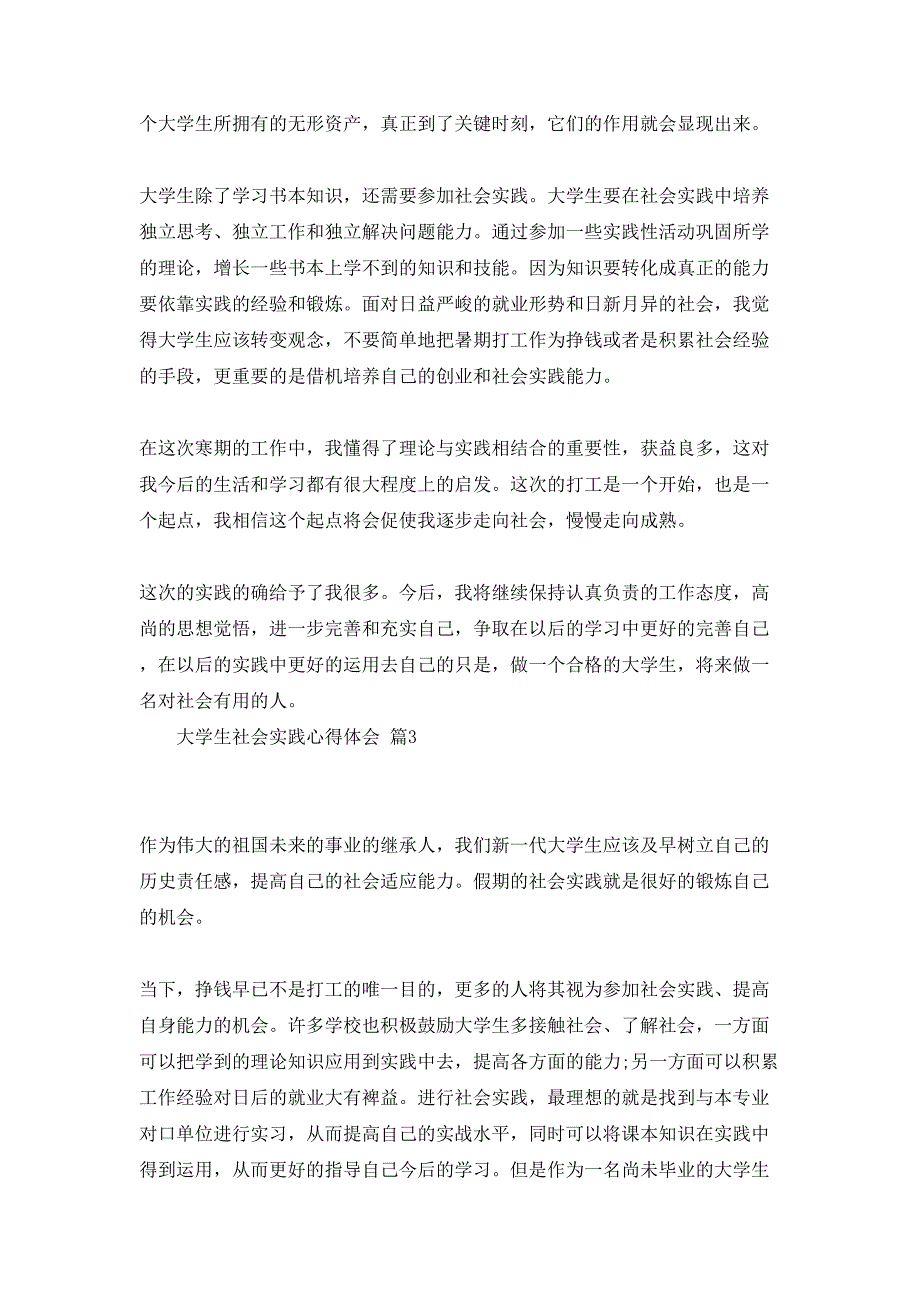 个大学生所拥有的无形资产，真正到了关键时刻，它们的作用就会显现出来。

大学生除了学习书本知识，还需要参加社会实践。大学生要在社会实践中培养独立思考、独立工作和独立解决问题能力。通过参加一些实践性活动巩固所学的理论，增长一些书本上学不到的知识和技能。因为知识要转化成真正的能力要依靠实践的经验和锻炼。面对日益严峻的就业形势和日新月异的社会，我觉得大学生应该转变观念，不要简单地把暑期打工作为挣钱或者是积累社会经验的手段，更重要的是借机培养自己的创业和社会实践能力。

在这次寒期的工作中，我懂得了理论与实践相结合的重要性，获益良多，这对我今后的生活和学习都有很大程度上的启发。这次的打工是一个开始，也是一个起点，我相信这个起点将会促使我逐步走向社会，慢慢走向成熟。

这次的实践的确给予了我很多。今后，我将继续保持认真负责的工作态度，高尚的思想觉悟，进一步完善和充实自己，争取在以后的学习中更好的完善自己，在以后的实践中更好的运用去自己的只是，做一个合格的大学生，将来做一名对社会有用的人。

大学生社会实践心得体会 篇3

作为伟大的祖国未来的事业的继承人，我们新一代大学生应该及早树立自己的历史责任感，提高自己的社会适应能力。假期的社会实践就是很好的锻炼自己的机会。

当下，挣钱早已不是打工的唯一目的，更多的人将其视为参加社会实践、提高自身能力的机会。许多学校也积极鼓励大学生多接触社会、了解社会，一方面可以把学到的理论知识应用到实践中去，提高各方面的能力;另一方面可以积累工作经验对日后的就业大有裨益。进行社会实践，最理想的就是找到与本专业对口单位进行实习，从而提高自己的实战水平，同时可以将课本知识在实践中得到运用，从而更好的指导自己今后的学习。但是作为一名尚未毕业的大学生